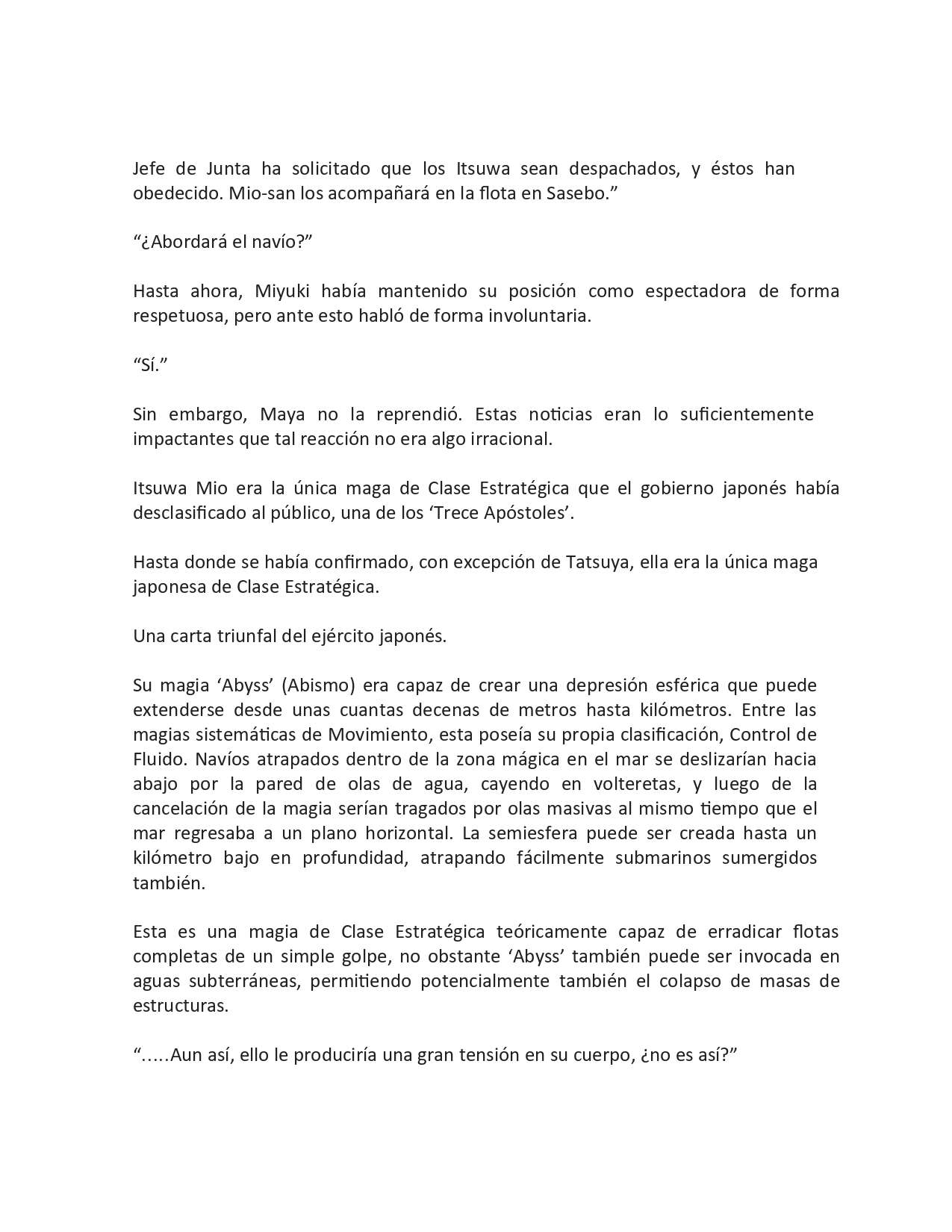 Jefe de Junta ha solicitado que los Itsuwa sean despachados, y éstos han obedecido. Mio-san los acompañará en la flota en Sasebo.”

“¿Abordará el navío?”

Hasta ahora, Miyuki había mantenido su posición como espectadora de forma respetuosa, pero ante esto habló de forma involuntaria.

“Sí.”

Sin embargo, Maya no la reprendió. Estas noticias eran lo suficientemente impactantes que tal reacción no era algo irracional.

Itsuwa Mio era la única maga de Clase Estratégica que el gobierno japonés había desclasificado al público, una de los ‘Trece Apóstoles’.

Hasta donde se había confirmado, con excepción de Tatsuya, ella era la única maga japonesa de Clase Estratégica.

Una carta triunfal del ejército japonés.

Su magia ‘Abyss’ (Abismo) era capaz de crear una depresión esférica que puede extenderse desde unas cuantas decenas de metros hasta kilómetros. Entre las magias sistemáticas de Movimiento, esta poseía su propia clasificación, Control de Fluido. Navíos atrapados dentro de la zona mágica en el mar se deslizarían hacia abajo por la pared de olas de agua, cayendo en volteretas, y luego de la cancelación de la magia serían tragados por olas masivas al mismo tiempo que el mar regresaba a un plano horizontal. La semiesfera puede ser creada hasta un kilómetro bajo en profundidad, atrapando fácilmente submarinos sumergidos también.

Esta es una magia de Clase Estratégica teóricamente capaz de erradicar flotas completas de un simple golpe, no obstante ‘Abyss’ también puede ser invocada en aguas subterráneas, permitiendo potencialmente también el colapso de masas de estructuras.

“…..Aun así, ello le produciría una gran tensión en su cuerpo, ¿no es así?”